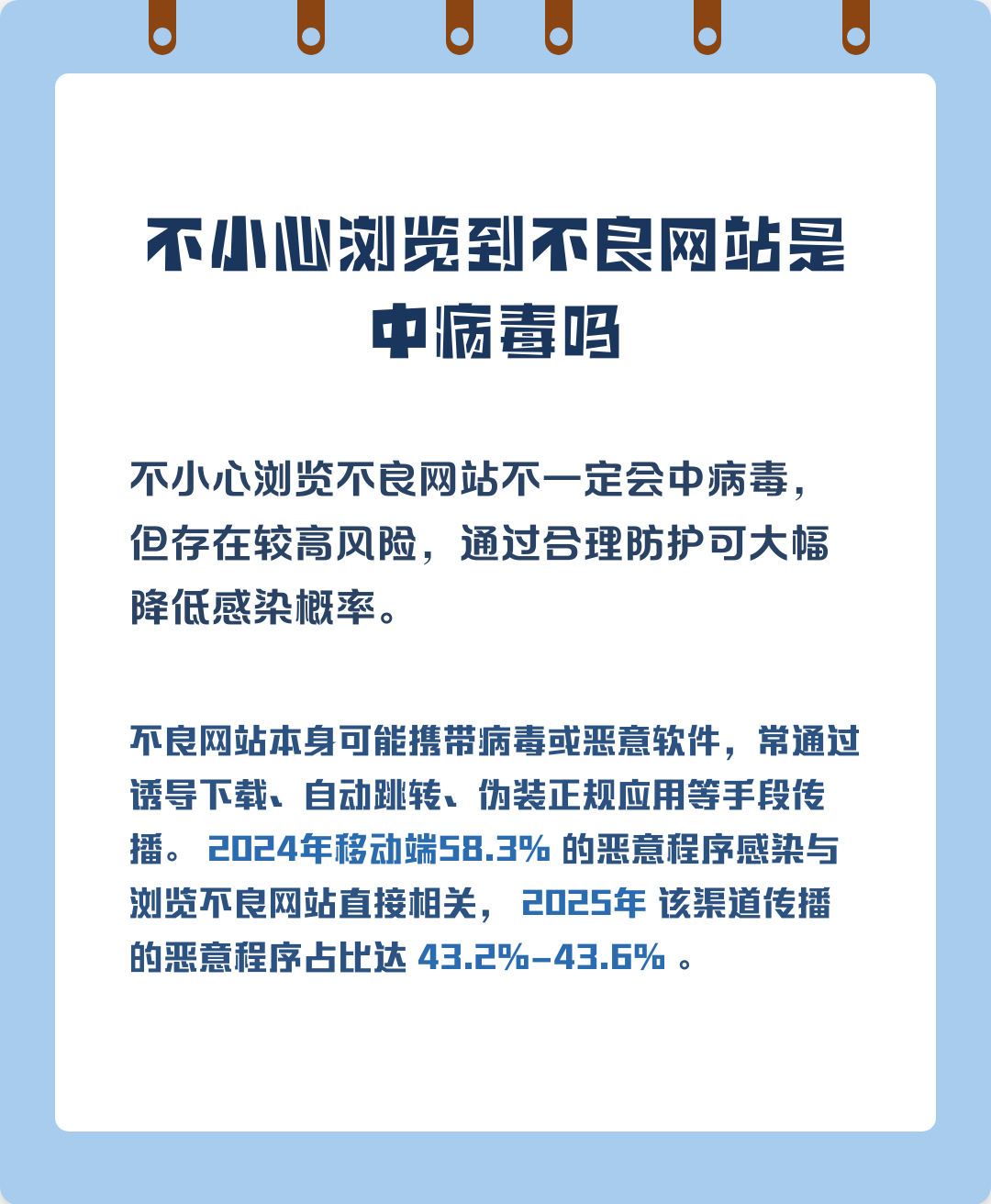 不小心浏览到不良网站是中病毒吗

不小心浏览不良网站不一定会中病毒，但存在较高风险，通过合理防护可大幅降低感染概率。

不良网站本身可能携带病毒或恶意软件，常通过诱导下载、自动跳转、伪装正规应用等手段传播。2024年移动端58.3% 的恶意程序感染与浏览不良网站直接相关，2025年 该渠道传播的恶意程序占比达 43.2%–43.6% 。